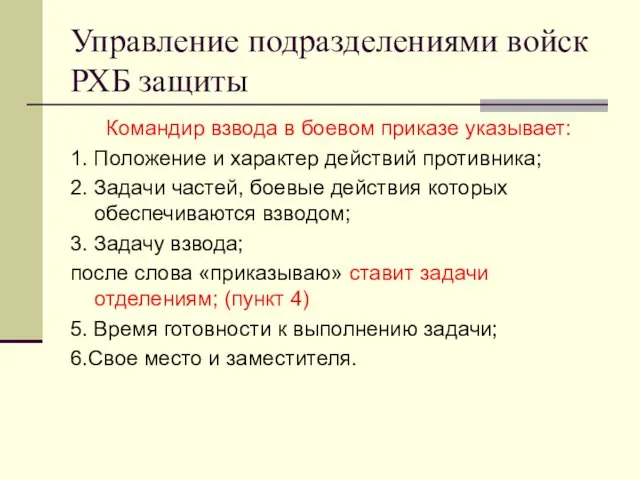 Управление подразделениями войск РХБ защиты

Командир взвода в боевом приказе указывает:

1. Положение и характер действий противника;

2. Задачи частей, боевые действия которых обеспечиваются взводом;

3. Задачу взвода;

после слова «приказываю» ставит задачи отделениям; (пункт 4)

5. Время готовности к выполнению задачи;

6.Свое место и заместителя.